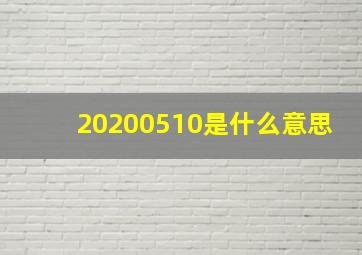 20200510是什么意思